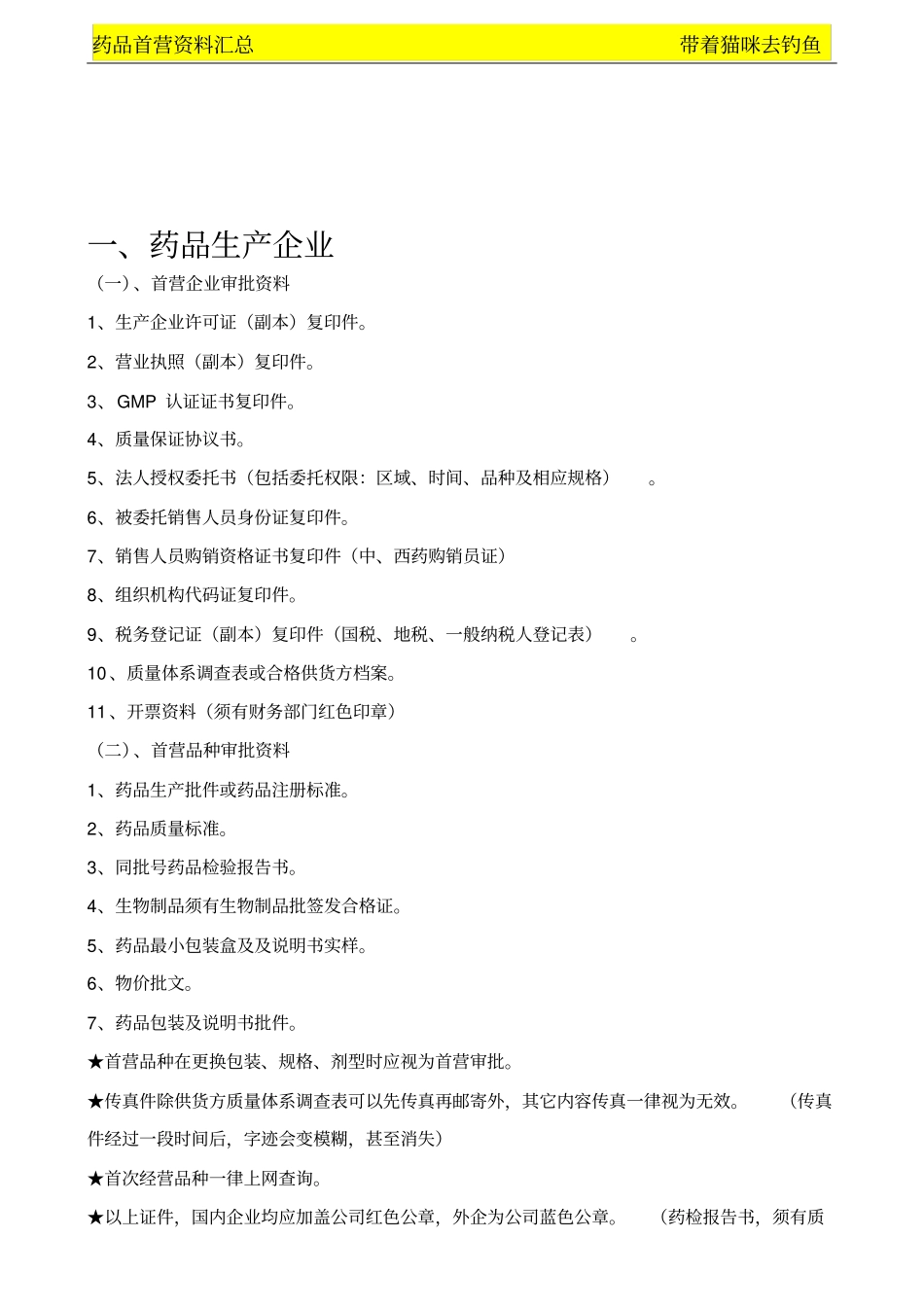 药品首营资料汇总　　带着猫咪去钓鱼

一、药品生产企业

（一）、首营企业审批资料

1、生产企业许可证（副本）复印件。

2、营业执照（副本）复印件。

3、GMP 认证证书复印件。

4、质量保证协议书。

5、法人授权委托书（包括委托权限：区域、时间、品种及相应规格）。

6、被委托销售人员身份证复印件。

7、销售人员购销资格证书复印件（中、西药购销员证）

8、组织机构代码证复印件。

9、税务登记证（副本）复印件（国税、地税、一般纳税人登记表）。

10、质量体系调查表或合格供货方档案。

11、开票资料（须有财务部门红色印章）

（二）、首营品种审批资料

1、药品生产批件或药品注册标准。

2、药品质量标准。

3、同批号药品检验报告书。

4、生物制品须有生物制品批签发合格证。

5、药品最小包装盒及及说明书实样。

6、物价批文。

7、药品包装及说明书批件。

★首营品种在更换包装、规格、剂型时应视为首营审批。

★传真件除供货方质量体系调查表可以先传真再邮寄外，其它内容传真一律视为无效。（传真件经过一段时间后，字迹会变模糊，甚至消失）

★首次经营品种一律上网查询。

★以上证件，国内企业均应加盖公司红色公章，外企为公司蓝色公章。（药检报告书，须有质